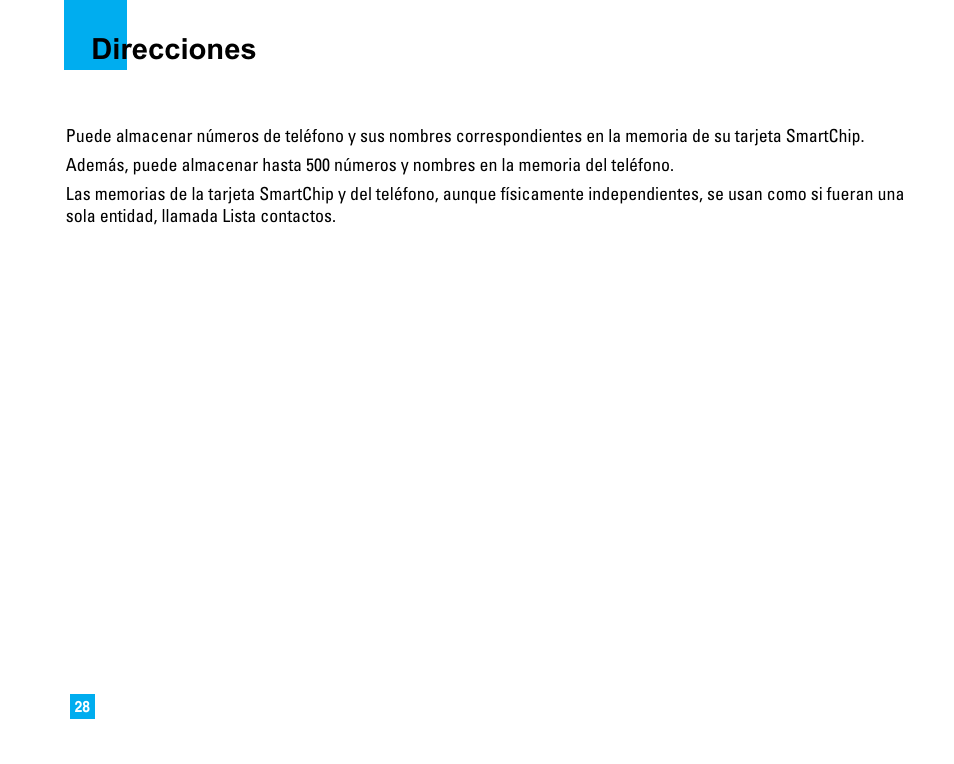 Direcciones

Puede almacenar números de teléfono y sus nombres correspondientes en la memoria de su tarjeta SmartChip.

Además, puede almacenar hasta 500 números y nombres en la memoria del teléfono.

Las memorias de la tarjeta SmartChip y del teléfono, aunque físicamente independientes, se usan como si fueran una sola entidad, llamada Lista contactos.

28